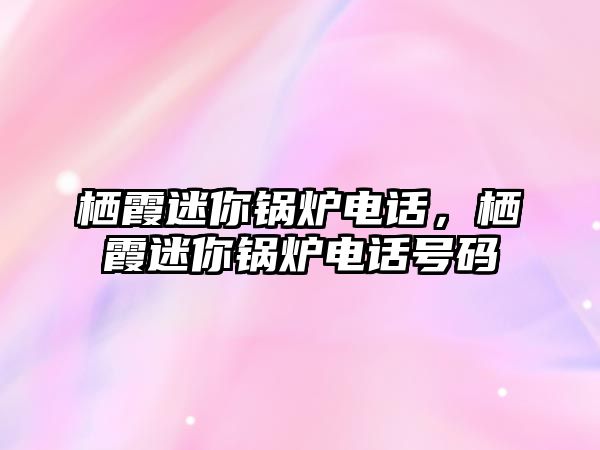 栖霞迷你锅炉电话，栖霞迷你锅炉电话号码